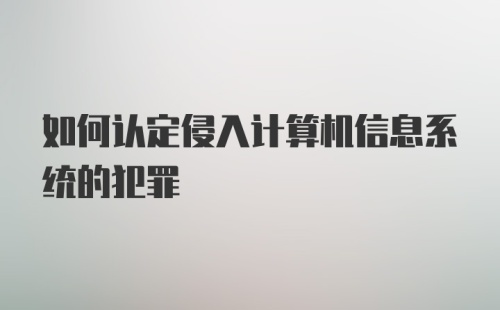 如何认定侵入计算机信息系统的犯罪